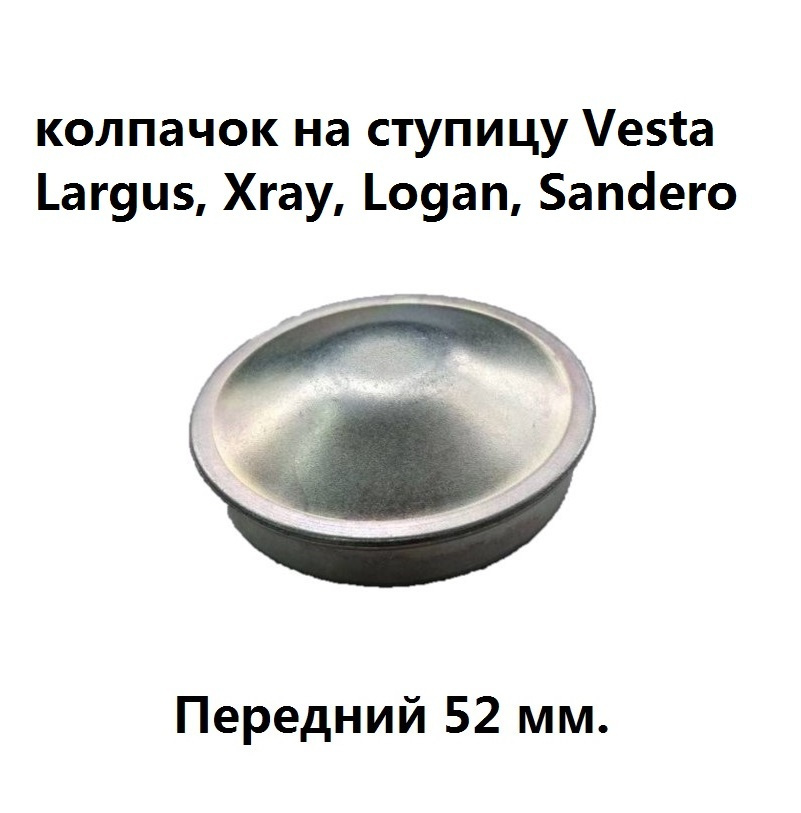 колпачок на ступицу Vesta Largus, Xray, Logan, Sandero

Передний 52 мм.